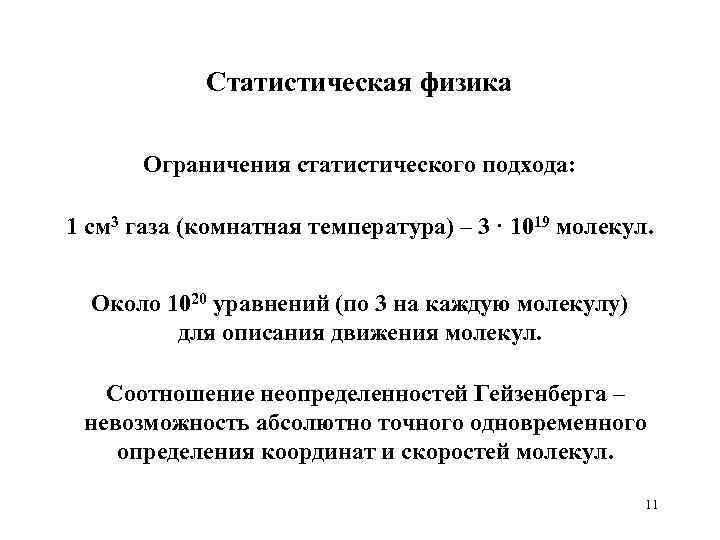 Статистическая физика

Ограничения статистического подхода:

1 см$^3$ газа (комнатная температура) – $3 \cdot 10^{19}$ молекул.

Около $10^{20}$ уравнений (по 3 на каждую молекулу) для описания движения молекул.

Соотношение неопределенностей Гейзенберга – невозможность абсолютно точного одновременного определения координат и скоростей молекул.

11